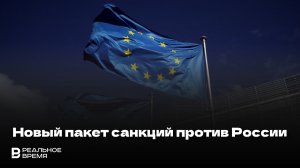 Новый пакет санкций против России

РЕАЛЬНОЕ ВРЕМЯ